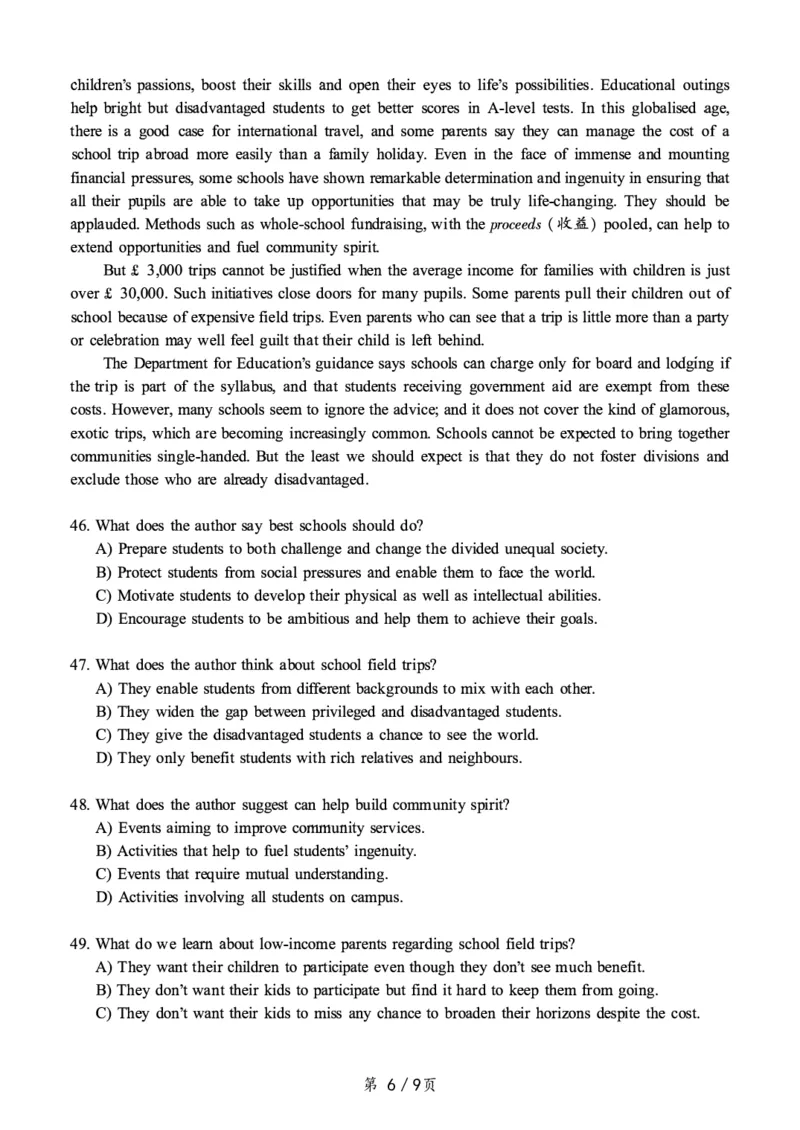 children's passions, boost their skills and open their eyes to life's possibilities. Educational outings help bright but disadvantaged students to get better scores in A-level tests. In this globalised age, there is a good case for international travel, and some parents say they can manage the cost of a school trip abroad more easily than a family holiday. Even in the face of immense and mounting financial pressures, some schools have shown remarkable determination and ingenuity in ensuring that all their pupils are able to take up opportunities that may be truly life-changing. They should be applauded. Methods such as whole-school fundraising, with the proceeds (收益) pooled, can help to extend opportunities and fuel community spirit.

But £ 3,000 trips cannot be justified when the average income for families with children is just over £ 30,000. Such initiatives close doors for many pupils. Some parents pull their children out of school because of expensive field trips. Even parents who can see that a trip is little more than a party or celebration may well feel guilt that their child is left behind.

The Department for Education's guidance says schools can charge only for board and lodging if the trip is part of the syllabus, and that students receiving government aid are exempt from these costs. However, many schools seem to ignore the advice; and it does not cover the kind of glamorous, exotic trips, which are becoming increasingly common. Schools cannot be expected to bring together communities single-handed. But the least we should expect is that they do not foster divisions and exclude those who are already disadvantaged.

46. What does the author say best schools should do?
A) Prepare students to both challenge and change the divided unequal society.
B) Protect students from social pressures and enable them to face the world.
C) Motivate students to develop their physical as well as intellectual abilities.
D) Encourage students to be ambitious and help them to achieve their goals.

47. What does the author think about school field trips?
A) They enable students from different backgrounds to mix with each other.
B) They widen the gap between privileged and disadvantaged students.
C) They give the disadvantaged students a chance to see the world.
D) They only benefit students with rich relatives and neighbours.

48. What does the author suggest can help build community spirit?
A) Events aiming to improve community services.
B) Activities that help to fuel students' ingenuity.
C) Events that require mutual understanding.
D) Activities involving all students on campus.

49. What do we learn about low-income parents regarding school field trips?
A) They want their children to participate even though they don't see much benefit.
B) They don't want their kids to participate but find it hard to keep them from going.
C) They don't want their kids to miss any chance to broaden their horizons despite the cost.

第 6 / 9页